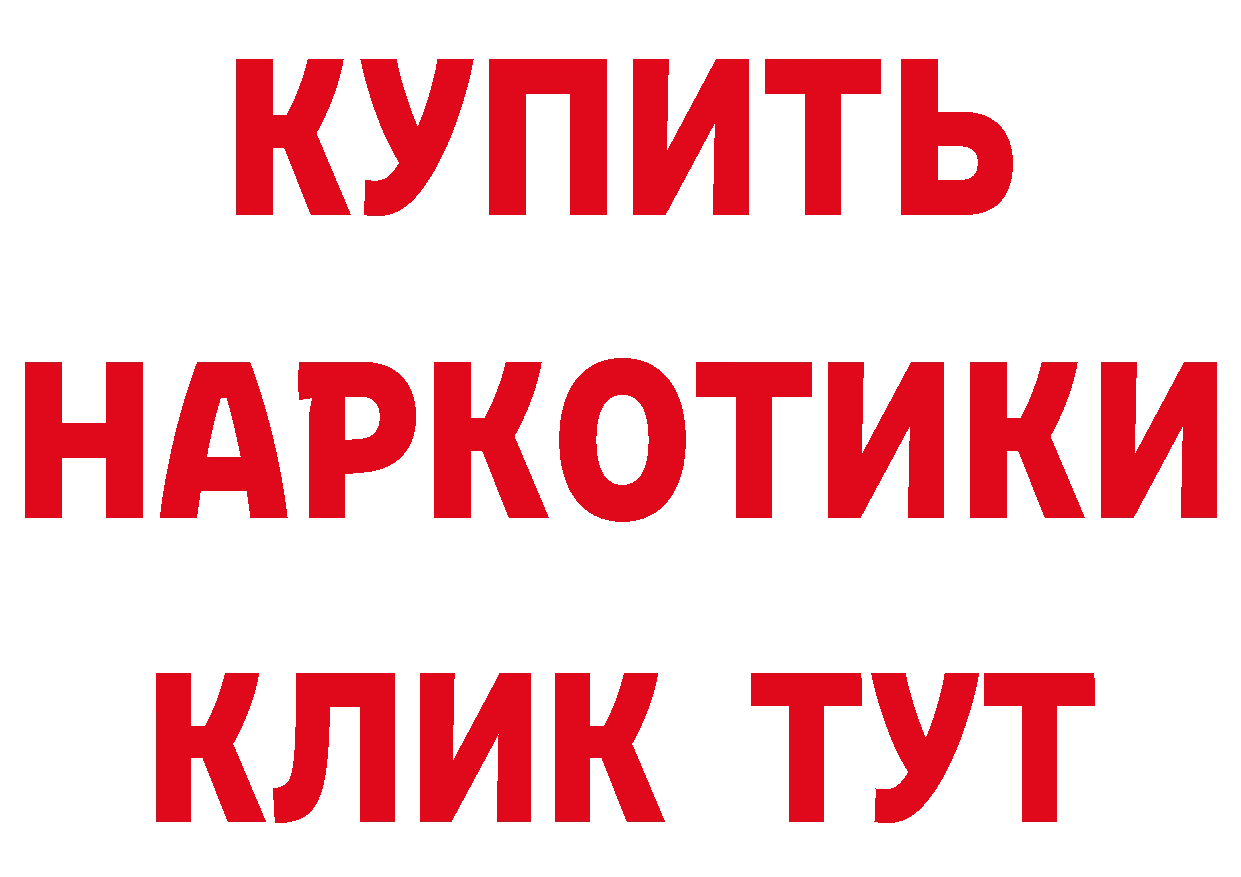 КУПИТЬ
НАРКОТИКИ
КЛИК ТУТ